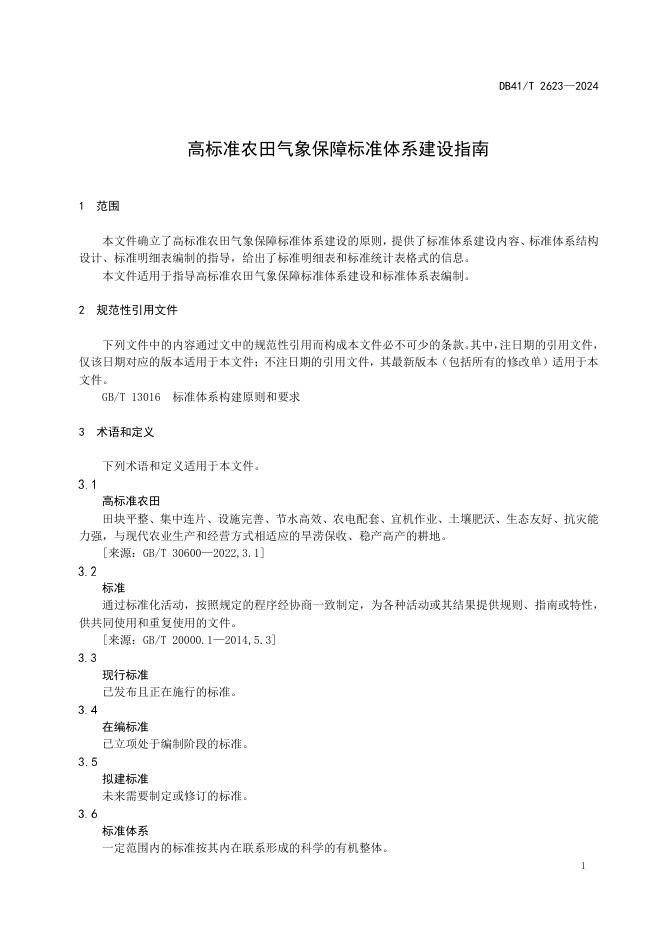 DB41/T 2623—2024

高标准农田气象保障标准体系建设指南

1 范围

本文件确立了高标准农田气象保障标准体系建设的原则，提供了标准体系建设内容、标准体系结构设计、标准明细表编制的指导，给出了标准明细表和标准统计表格式的信息。

本文件适用于指导高标准农田气象保障标准体系建设和标准体系表编制。

2 规范性引用文件

下列文件中的内容通过文中的规范性引用而构成本文件必不可少的条款。其中，注日期的引用文件，仅该日期对应的版本适用于本文件；不注日期的引用文件，其最新版本（包括所有的修改单）适用于本文件。

GB/T 13016 标准体系构建原则和要求

3 术语和定义

下列术语和定义适用于本文件。

3.1

高标准农田

田块平整、集中连片、设施完善、节水高效、农电配套、宜机作业、土壤肥沃、生态友好、抗灾能力强，与现代农业生产和经营方式相适应的旱涝保收、稳产高产的耕地。

[来源：GB/T 30600—2022,3.1]

3.2

标准

通过标准化活动，按照规定的程序经协商一致制定，为各种活动或其结果提供规则、指南或特性，供共同使用和重复使用的文件。

[来源：GB/T 20000.1—2014,5.3]

3.3

现行标准

已发布且正在施行的标准。

3.4

在编标准

已立项处于编制阶段的标准。

3.5

拟建标准

未来需要制定或修订的标准。

3.6

标准体系

一定范围内的标准按其内在联系形成的科学的有机整体。

1